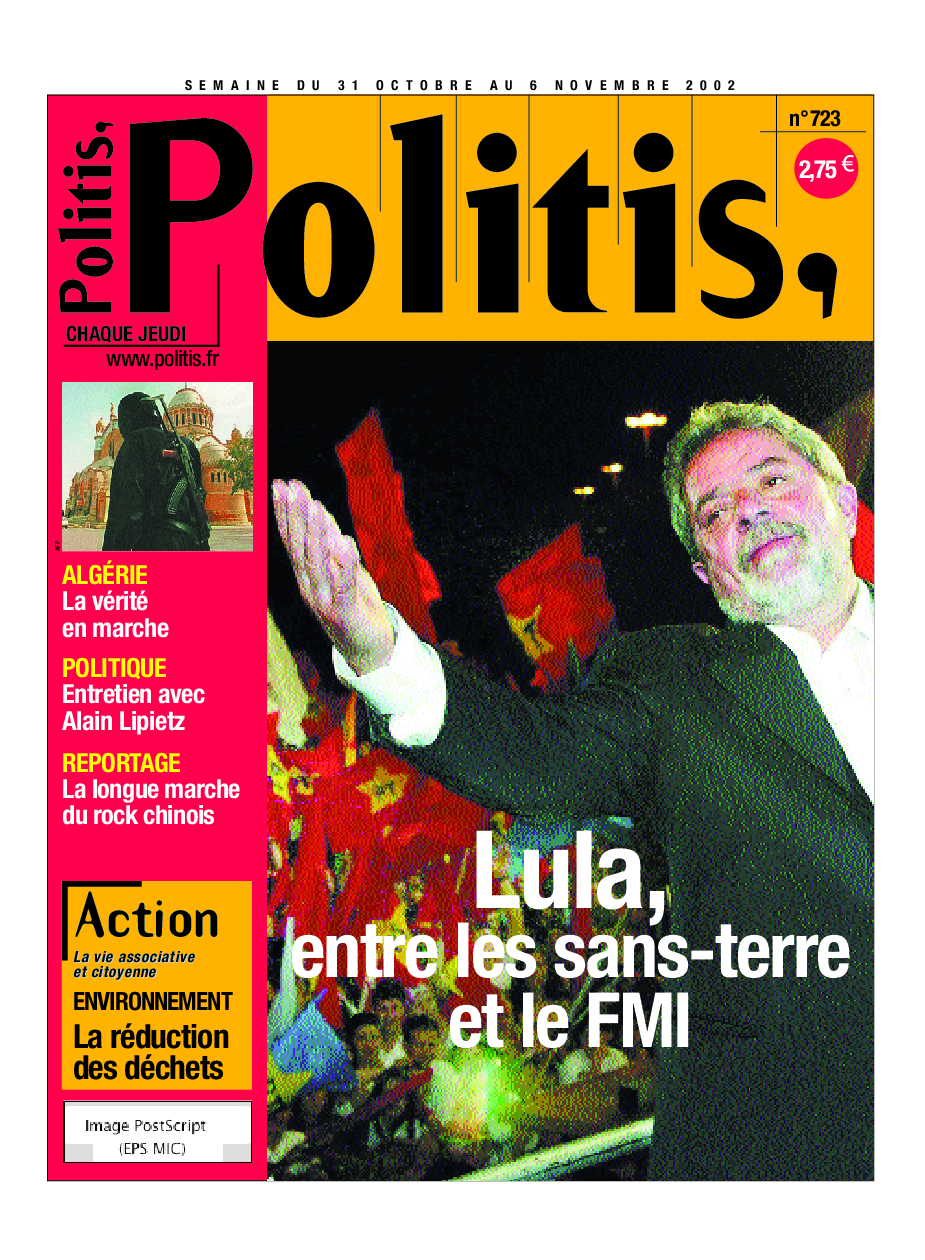 SEMAINE DU 31 OCTOBRE AU 6 NOVEMBRE 2002

Politis,

CHAQUE JEUDI
www.politis.fr

Politis,

n°723

2,75 €

ALGÉRIE
La vérité en marche

POLITIQUE
Entretien avec Alain Lipietz

REPORTAGE
La longue marche du rock chinois

Action
La vie associative et citoyenne
ENVIRONNEMENT
La réduction des déchets

Image PostScript
(EPS MIC)

Lula,
entre les sans-terre
et le FMI